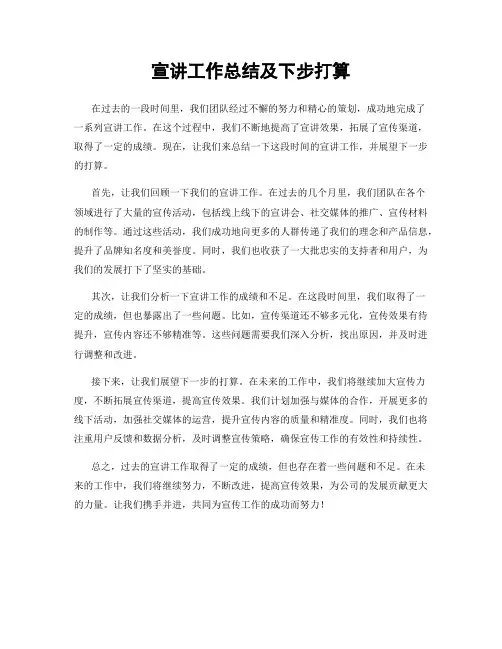 宣讲工作总结及下步打算

在过去的一段时间里，我们团队经过不懈的努力和精心的策划，成功地完成了一系列宣讲工作。在这个过程中，我们不断地提高了宣讲效果，拓展了宣传渠道，取得了一定的成绩。现在，让我们来总结一下这段时间的宣讲工作，并展望下一步的打算。

首先，让我们回顾一下我们的宣讲工作。在过去的几个月里，我们团队在各个领域进行了大量的宣传活动，包括线上线下的宣讲会、社交媒体的推广、宣传材料的制作等。通过这些活动，我们成功地向更多的人群传递了我们的理念和产品信息，提升了品牌知名度和美誉度。同时，我们也收获了一大批忠实的支持者和用户，为我们的发展打下了坚实的基础。

其次，让我们分析一下宣讲工作的成绩和不足。在这段时间里，我们取得了一定的成绩，但也暴露出了一些问题。比如，宣传渠道还不够多元化，宣传效果有待提升，宣传内容还不够精准等。这些问题需要我们深入分析，找出原因，并及时进行调整和改进。

接下来，让我们展望下一步的打算。在未来的工作中，我们将继续加大宣传力度，不断拓展宣传渠道，提高宣传效果。我们计划加强与媒体的合作，开展更多的线下活动，加强社交媒体的运营，提升宣传内容的质量和精准度。同时，我们也将注重用户反馈和数据分析，及时调整宣传策略，确保宣传工作的有效性和持续性。

总之，过去的宣讲工作取得了一定的成绩，但也存在着一些问题和不足。在未来的工作中，我们将继续努力，不断改进，提高宣传效果，为公司的发展贡献更大的力量。让我们携手并进，共同为宣传工作的成功而努力！